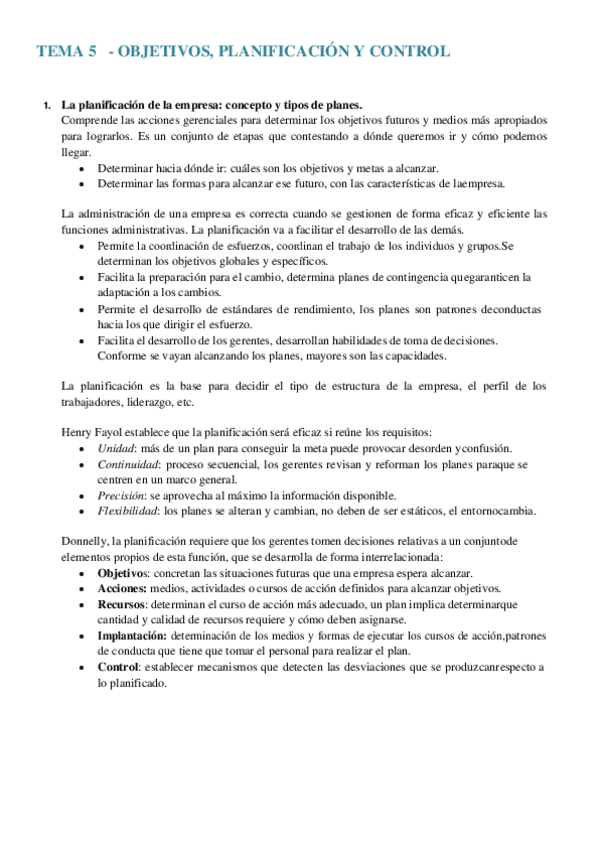 TEMA 5 - OBJETIVOS, PLANIFICACIÓN Y CONTROL

1. La planificación de la empresa: concepto y tipos de planes.
Comprende las acciones gerenciales para determinar los objetivos futuros y medios más apropiados para lograrlos. Es un conjunto de etapas que contestando a dónde queremos ir y cómo podemos llegar.
• Determinar hacia dónde ir: cuáles son los objetivos y metas a alcanzar.
• Determinar las formas para alcanzar ese futuro, con las características de laempresa.

La administración de una empresa es correcta cuando se gestionen de forma eficaz y eficiente las funciones administrativas. La planificación va a facilitar el desarrollo de las demás.
• Permite la coordinación de esfuerzos, coordinan el trabajo de los individuos y grupos.Se determinan los objetivos globales y específicos.
• Facilita la preparación para el cambio, determina planes de contingencia quegaranticen la adaptación a los cambios.
• Permite el desarrollo de estándares de rendimiento, los planes son patrones deconductas hacia los que dirigir el esfuerzo.
• Facilita el desarrollo de los gerentes, desarrollan habilidades de toma de decisiones. Conforme se vayan alcanzando los planes, mayores son las capacidades.

La planificación es la base para decidir el tipo de estructura de la empresa, el perfil de los trabajadores, liderazgo, etc.

Henry Fayol establece que la planificación será eficaz si reúne los requisitos:
• Unidad: más de un plan para conseguir la meta puede provocar desorden yconfusión.
• Continuidad: proceso secuencial, los gerentes revisan y reforman los planes paraque se centren en un marco general.
• Precisión: se aprovecha al máximo la información disponible.
• Flexibilidad: los planes se alteran y cambian, no deben de ser estáticos, el entornocambia.

Donnelly, la planificación requiere que los gerentes tomen decisiones relativas a un conjuntode elementos propios de esta función, que se desarrolla de forma interrelacionada:
• Objetivos: concretan las situaciones futuras que una empresa espera alcanzar.
• Acciones: medios, actividades o cursos de acción definidos para alcanzar objetivos.
• Recursos: determinan el curso de acción más adecuado, un plan implica determinarque cantidad y calidad de recursos requiere y cómo deben asignarse.
• Implantación: determinación de los medios y formas de ejecutar los cursos de acción,patrones de conducta que tiene que tomar el personal para realizar el plan.
• Control: establecer mecanismos que detecten las desviaciones que se produzcanrespecto a lo planificado.